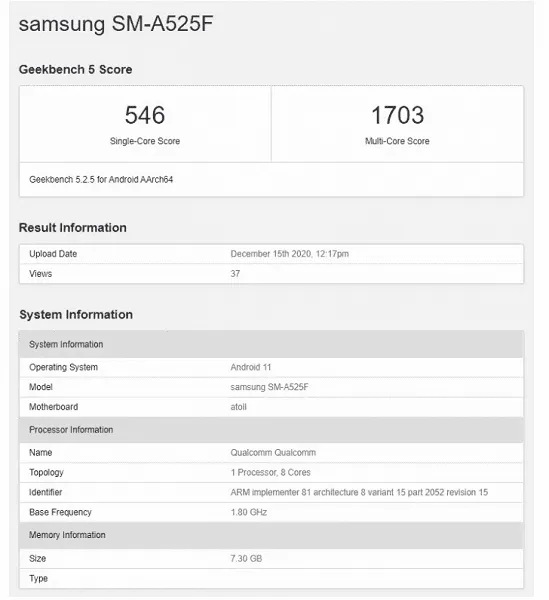 samsung SM-A525F

Geekbench 5 Score

| 546 | 1703 |
|---|---|
| Single-Core Score | Multi-Core Score |

Geekbench 5.2.5 for Android AArch64

Result Information

| Upload Date | December 15th 2020, 12:17pm |
|---|---|
| Views | 37 |

System Information

| System Information | |
|---|---|
| Operating System | Android 11 |
| Model | samsung SM-A525F |
| Motherboard | atoll |
| Processor Information | |
| Name | Qualcomm Qualcomm |
| Topology | 1 Processor, 8 Cores |
| Identifier | ARM implementer 81 architecture 8 variant 15 part 2052 revision 15 |
| Base Frequency | 1.80 GHz |
| Memory Information | |
| Size | 7.30 GB |
| Type | |